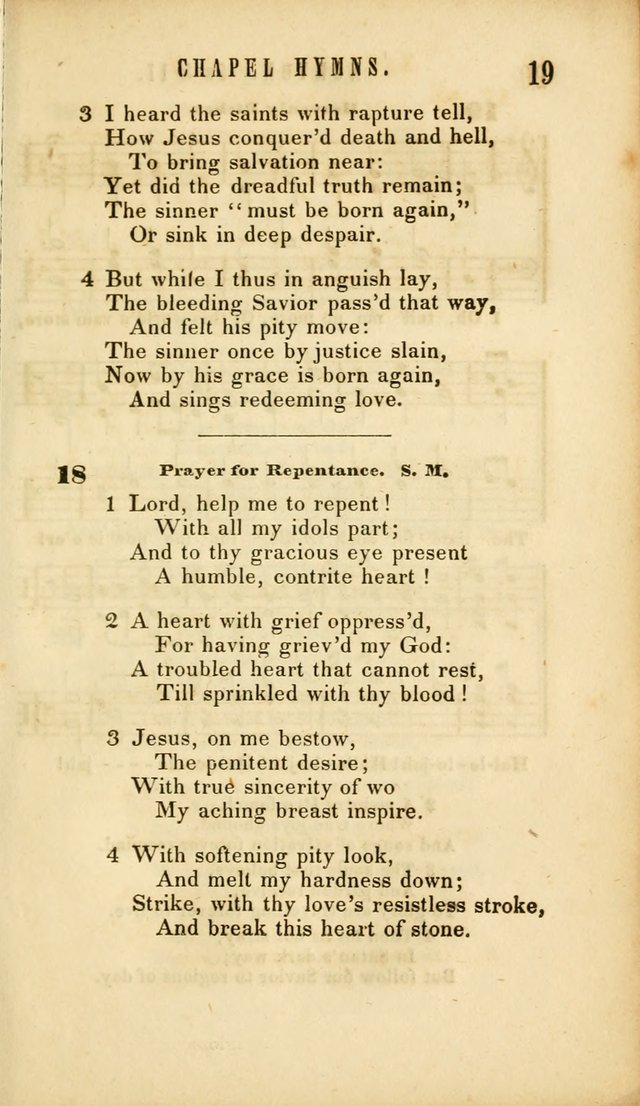 CHAPEL HYMNS. 19

3 I heard the saints with rapture tell,
How Jesus conquer'd death and hell,
To bring salvation near:
Yet did the dreadful truth remain;
The sinner "must be born again,"
Or sink in deep despair.

4 But while I thus in anguish lay,
The bleeding Savior pass'd that way,
And felt his pity move:
The sinner once by justice slain,
Now by his grace is born again,
And sings redeeming love.

18 Prayer for Repentance. S. M.

1 Lord, help me to repent!
With all my idols part;
And to thy gracious eye present
A humble, contrite heart!

2 A heart with grief oppress'd,
For having griev'd my God:
A troubled heart that cannot rest,
Till sprinkled with thy blood!

3 Jesus, on me bestow,
The penitent desire;
With true sincerity of wo
My aching breast inspire.

4 With softening pity look,
And melt my hardness down;
Strike, with thy love's resistless stroke,
And break this heart of stone.